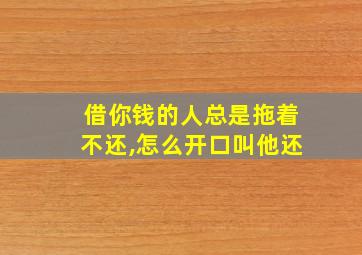 借你钱的人总是拖着不还,怎么开口叫他还